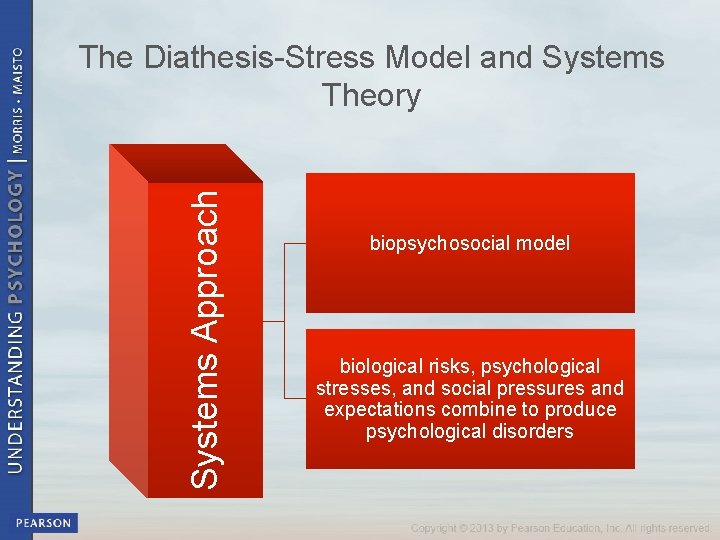 UNDERSTANDING PSYCHOLOGY | MORRIS • MAISTO

The Diathesis-Stress Model and Systems Theory

Systems Approach

biopsychosocial model

biological risks, psychological stresses, and social pressures and expectations combine to produce psychological disorders

PEARSON

Copyright © 2013 by Pearson Education, Inc. All rights reserved.